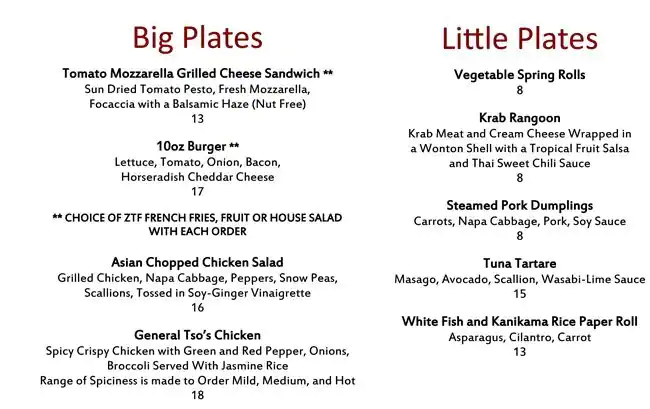 Big Plates

Tomato Mozzarella Grilled Cheese Sandwich **
Sun Dried Tomato Pesto, Fresh Mozzarella,
Focaccia with a Balsamic Haze (Nut Free)
13

10oz Burger **
Lettuce, Tomato, Onion, Bacon,
Horseradish Cheddar Cheese
17

** CHOICE OF ZTF FRENCH FRIES, FRUIT OR HOUSE SALAD WITH EACH ORDER

Asian Chopped Chicken Salad
Grilled Chicken, Napa Cabbage, Peppers, Snow Peas,
Scallions, Tossed in Soy-Ginger Vinaigrette
16

General Tso's Chicken
Spicy Crispy Chicken with Green and Red Pepper, Onions,
Broccoli Served With Jasmine Rice
Range of Spiciness is made to Order Mild, Medium, and Hot
18

Little Plates

Vegetable Spring Rolls
8

Krab Rangoon
Krab Meat and Cream Cheese Wrapped in
a Wonton Shell with a Tropical Fruit Salsa
and Thai Sweet Chili Sauce
8

Steamed Pork Dumplings
Carrots, Napa Cabbage, Pork, Soy Sauce
8

Tuna Tartare
Masago, Avocado, Scallion, Wasabi-Lime Sauce
15

White Fish and Kanikama Rice Paper Roll
Asparagus, Cilantro, Carrot
13